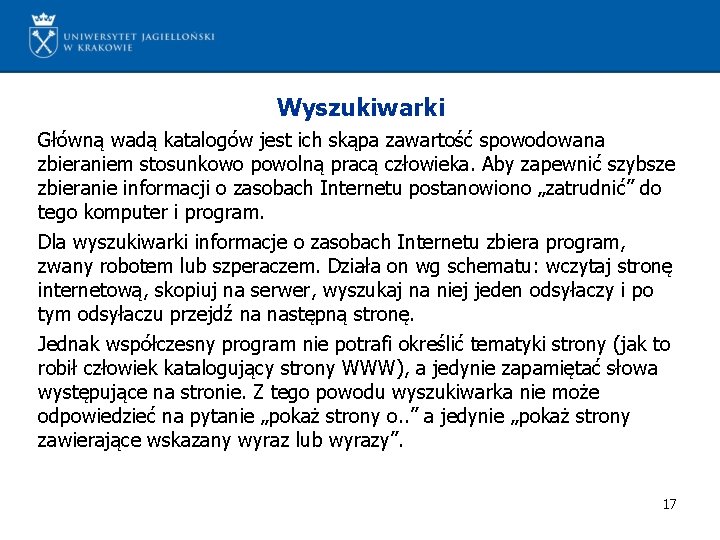 UNIWERSYTET JAGIELLOŃSKI
W KRAKOWIE

Wyszukiwarki

Główną wadą katalogów jest ich skąpa zawartość spowodowana zbieraniem stosunkowo powolną pracą człowieka. Aby zapewnić szybsze zbieranie informacji o zasobach Internetu postanowiono „zatrudnić” do tego komputer i program.

Dla wyszukiwarki informacje o zasobach Internetu zbiera program, zwany robotem lub szperaczem. Działa on wg schematu: wczytaj stronę internetową, skopiuj na serwer, wyszukaj na niej jeden odsyłaczy i po tym odsyłaczu przejdź na następną stronę.

Jednak współczesny program nie potrafi określić tematyki strony (jak to robił człowiek katalogujący strony WWW), a jedynie zapamiętać słowa występujące na stronie. Z tego powodu wyszukiwarka nie może odpowiedzieć na pytanie „pokaż strony o..” a jedynie „pokaż strony zawierające wskazany wyraz lub wyrazy”.

17